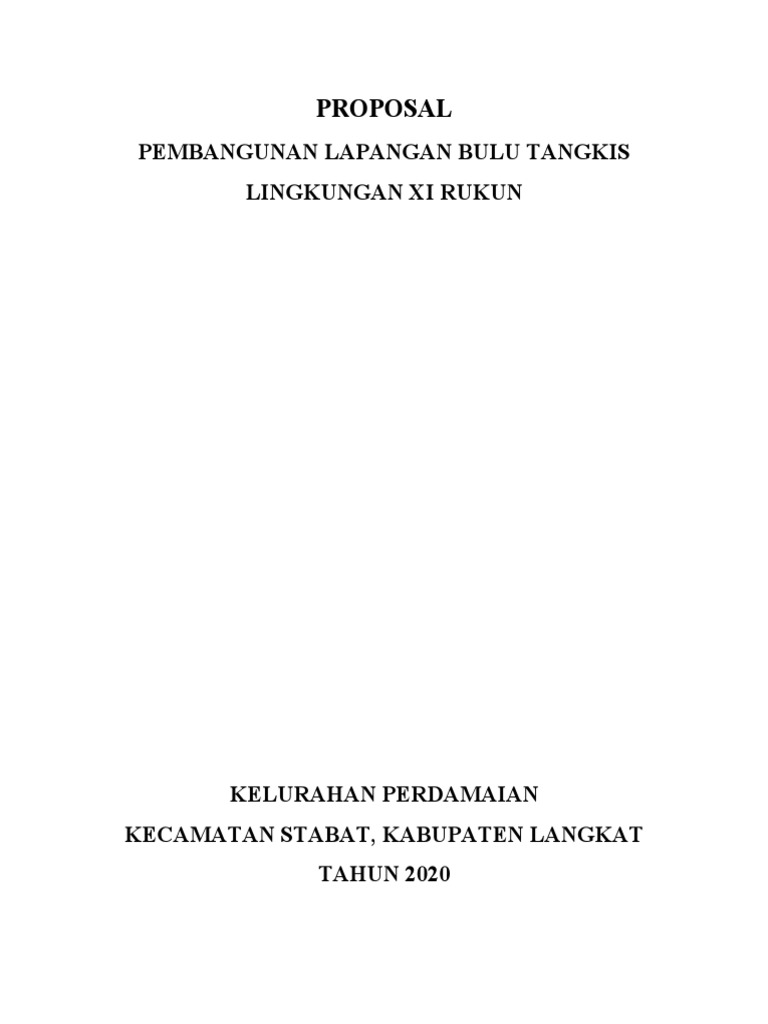 PROPOSAL

PEMBANGUNAN LAPANGAN BULU TANGKIS

LINGKUNGAN XI RUKUN

KELURAHAN PERDAMAIAN

KECAMATAN STABAT, KABUPATEN LANGKAT

TAHUN 2020